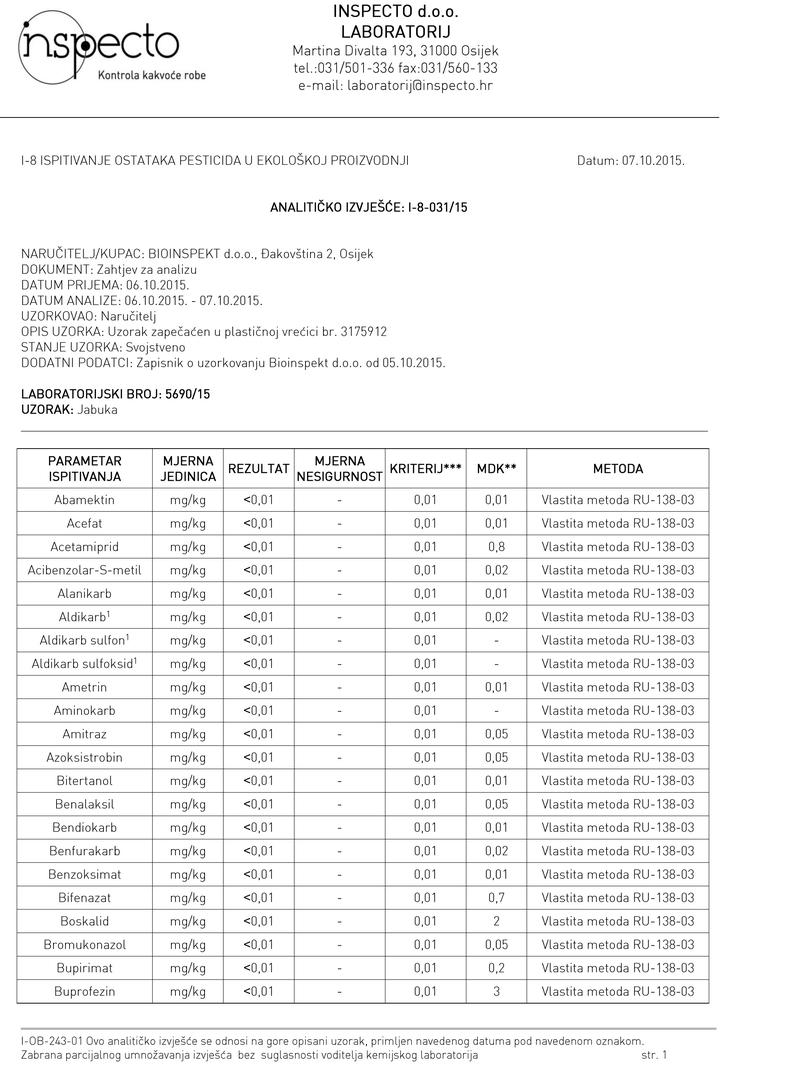 inspecto
Kontrola kakvoće robe

INSPECTO d.o.o.
LABORATORIJ
Martina Divalta 193, 31000 Osijek
tel.:031/501-336 fax:031/560-133
e-mail: laboratorij@inspecto.hr

I-8 ISPITIVANJE OSTATAKA PESTICIDA U EKOLOŠKOJ PROIZVODNJI

Datum: 07.10.2015.

ANALITIČKO IZVJEŠĆE: I-8-031/15

NARUČITELJ/KUPAC: BIOINSPEKT d.o.o., Đakovština 2, Osijek
DOKUMENT: Zahtjev za analizu
DATUM PRIJEMA: 06.10.2015.
DATUM ANALIZE: 06.10.2015. - 07.10.2015.
UZORKOVAO: Naručitelj
OPIS UZORKA: Uzorak zapečaćen u plastičnoj vrećici br. 3175912
STANJE UZORKA: Svojstveno
DODATNI PODATCI: Zapisnik o uzorkovanju Bioinspekt d.o.o. od 05.10.2015.

LABORATORIJSKI BROJ: 5690/15
UZORAK: Jabuka

| PARAMETAR ISPITIVANJA | MJERNA JEDINICA | REZULTAT | MJERNA NESIGURNOST | KRITERIJ*** | MDK** | METODA |
|---|---|---|---|---|---|---|
| Abamektin | mg/kg | <0,01 | - | 0,01 | 0,01 | Vlastita metoda RU-138-03 |
| Acefat | mg/kg | <0,01 | - | 0,01 | 0,01 | Vlastita metoda RU-138-03 |
| Acetamiprid | mg/kg | <0,01 | - | 0,01 | 0,8 | Vlastita metoda RU-138-03 |
| Acibenzolar-S-metil | mg/kg | <0,01 | - | 0,01 | 0,02 | Vlastita metoda RU-138-03 |
| Alanikarb | mg/kg | <0,01 | - | 0,01 | 0,01 | Vlastita metoda RU-138-03 |
| Aldikarb$^1$ | mg/kg | <0,01 | - | 0,01 | 0,02 | Vlastita metoda RU-138-03 |
| Aldikarb sulfon$^1$ | mg/kg | <0,01 | - | 0,01 | - | Vlastita metoda RU-138-03 |
| Aldikarb sulfoksid$^1$ | mg/kg | <0,01 | - | 0,01 | - | Vlastita metoda RU-138-03 |
| Ametrin | mg/kg | <0,01 | - | 0,01 | 0,01 | Vlastita metoda RU-138-03 |
| Aminokarb | mg/kg | <0,01 | - | 0,01 | - | Vlastita metoda RU-138-03 |
| Amitraz | mg/kg | <0,01 | - | 0,01 | 0,05 | Vlastita metoda RU-138-03 |
| Azoksistrobin | mg/kg | <0,01 | - | 0,01 | 0,05 | Vlastita metoda RU-138-03 |
| Bitertanol | mg/kg | <0,01 | - | 0,01 | 0,01 | Vlastita metoda RU-138-03 |
| Benalaksil | mg/kg | <0,01 | - | 0,01 | 0,05 | Vlastita metoda RU-138-03 |
| Bendiokarb | mg/kg | <0,01 | - | 0,01 | 0,01 | Vlastita metoda RU-138-03 |
| Benfurakarb | mg/kg | <0,01 | - | 0,01 | 0,02 | Vlastita metoda RU-138-03 |
| Benzoksimat | mg/kg | <0,01 | - | 0,01 | 0,01 | Vlastita metoda RU-138-03 |
| Bifenazat | mg/kg | <0,01 | - | 0,01 | 0,7 | Vlastita metoda RU-138-03 |
| Boskalid | mg/kg | <0,01 | - | 0,01 | 2 | Vlastita metoda RU-138-03 |
| Bromukonazol | mg/kg | <0,01 | - | 0,01 | 0,05 | Vlastita metoda RU-138-03 |
| Bupirimat | mg/kg | <0,01 | - | 0,01 | 0,2 | Vlastita metoda RU-138-03 |
| Buprofezin | mg/kg | <0,01 | - | 0,01 | 3 | Vlastita metoda RU-138-03 |

I-OB-243-01 Ovo analitičko izvješće se odnosi na gore opisani uzorak, primljen navedenog datuma pod navedenom oznakom.
Zabrana parcijalnog umnožavanja izvješća bez suglasnosti voditelja kemijskog laboratorija
str. 1